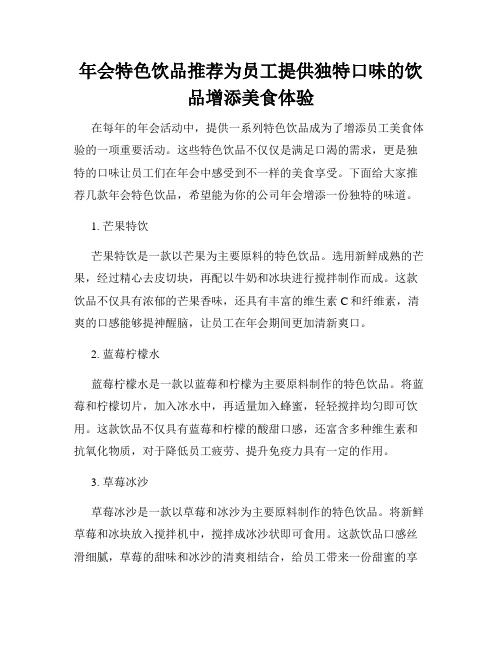 年会特色饮品推荐为员工提供独特口味的饮品增添美食体验

在每年的年会活动中，提供一系列特色饮品成为了增添员工美食体验的一项重要活动。这些特色饮品不仅仅是满足口渴的需求，更是独特的口味让员工们在年会中感受到不一样的美食享受。下面给大家推荐几款年会特色饮品，希望能为你的公司年会增添一份独特的味道。

1. 芒果特饮

芒果特饮是一款以芒果为主要原料的特色饮品。选用新鲜成熟的芒果，经过精心去皮切块，再配以牛奶和冰块进行搅拌制作而成。这款饮品不仅具有浓郁的芒果香味，还具有丰富的维生素 C 和纤维素，清爽的口感能够提神醒脑，让员工在年会期间更加清新爽口。

2. 蓝莓柠檬水

蓝莓柠檬水是一款以蓝莓和柠檬为主要原料制作的特色饮品。将蓝莓和柠檬切片，加入冰水中，再适量加入蜂蜜，轻轻搅拌均匀即可饮用。这款饮品不仅具有蓝莓和柠檬的酸甜口感，还富含多种维生素和抗氧化物质，对于降低员工疲劳、提升免疫力具有一定的作用。

3. 草莓冰沙

草莓冰沙是一款以草莓和冰沙为主要原料制作的特色饮品。将新鲜草莓和冰块放入搅拌机中，搅拌成冰沙状即可食用。这款饮品口感丝滑细腻，草莓的甜味和冰沙的清爽相结合，给员工带来一份甜蜜的享